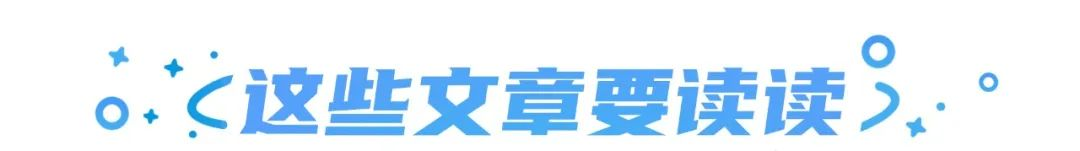 这些文章要读读